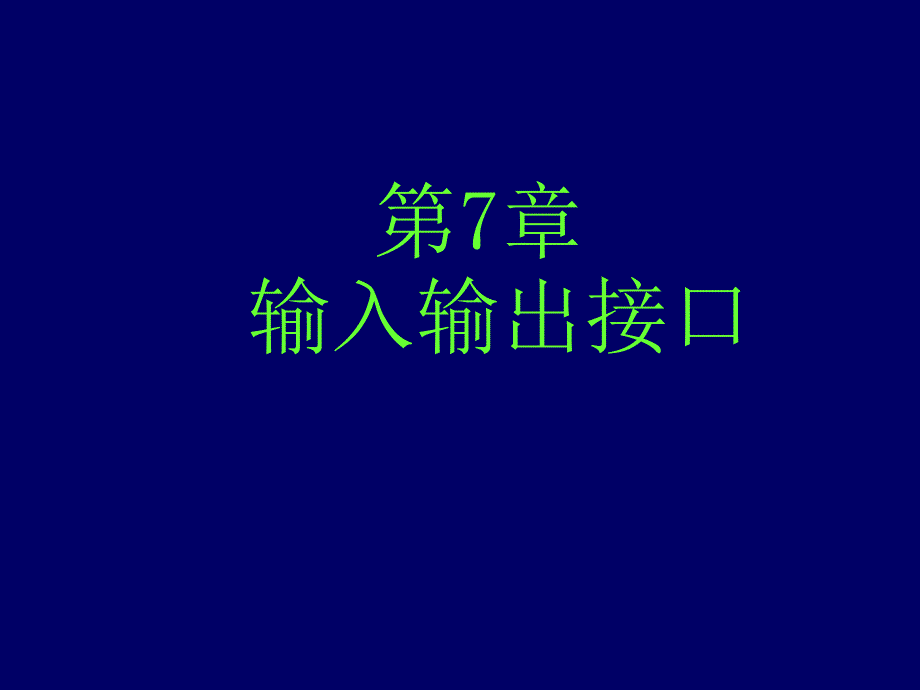 第7章
输入输出接口